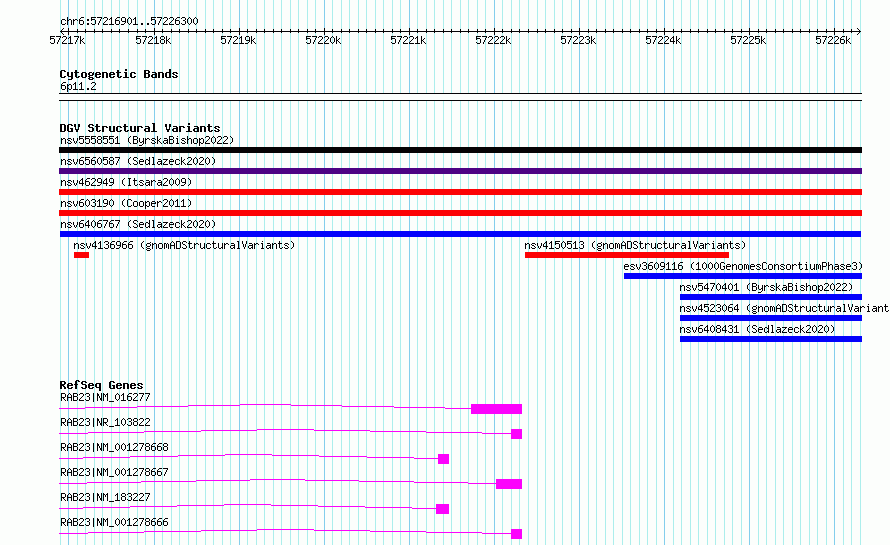 chr6:57216901..57226300

57217k 57218k 57219k 57220k 57221k 57222k 57223k 57224k 57225k 57226k

Cytogenetic Bands
6p11.2

DGV Structural Variants
nsv5558551 (ByrskaBishop2022)
nsv6560587 (Sedlazeck2020)
nsv462949 (Itsara2009)
nsv603190 (Cooper2011)
nsv6406767 (Sedlazeck2020)
nsv4136966 (gnomADStructuralVariants)
nsv4150513 (gnomADStructuralVariants)
esv3609116 (1000GenomesConsortiumPhase3)
nsv5470401 (ByrskaBishop2022)
nsv4523064 (gnomADStructuralVariant
nsv6408431 (Sedlazeck2020)

RefSeq Genes
RAB23|NM_016277
RAB23|NR_103822
RAB23|NM_001278668
RAB23|NM_001278667
RAB23|NM_183227
RAB23|NM_001278666